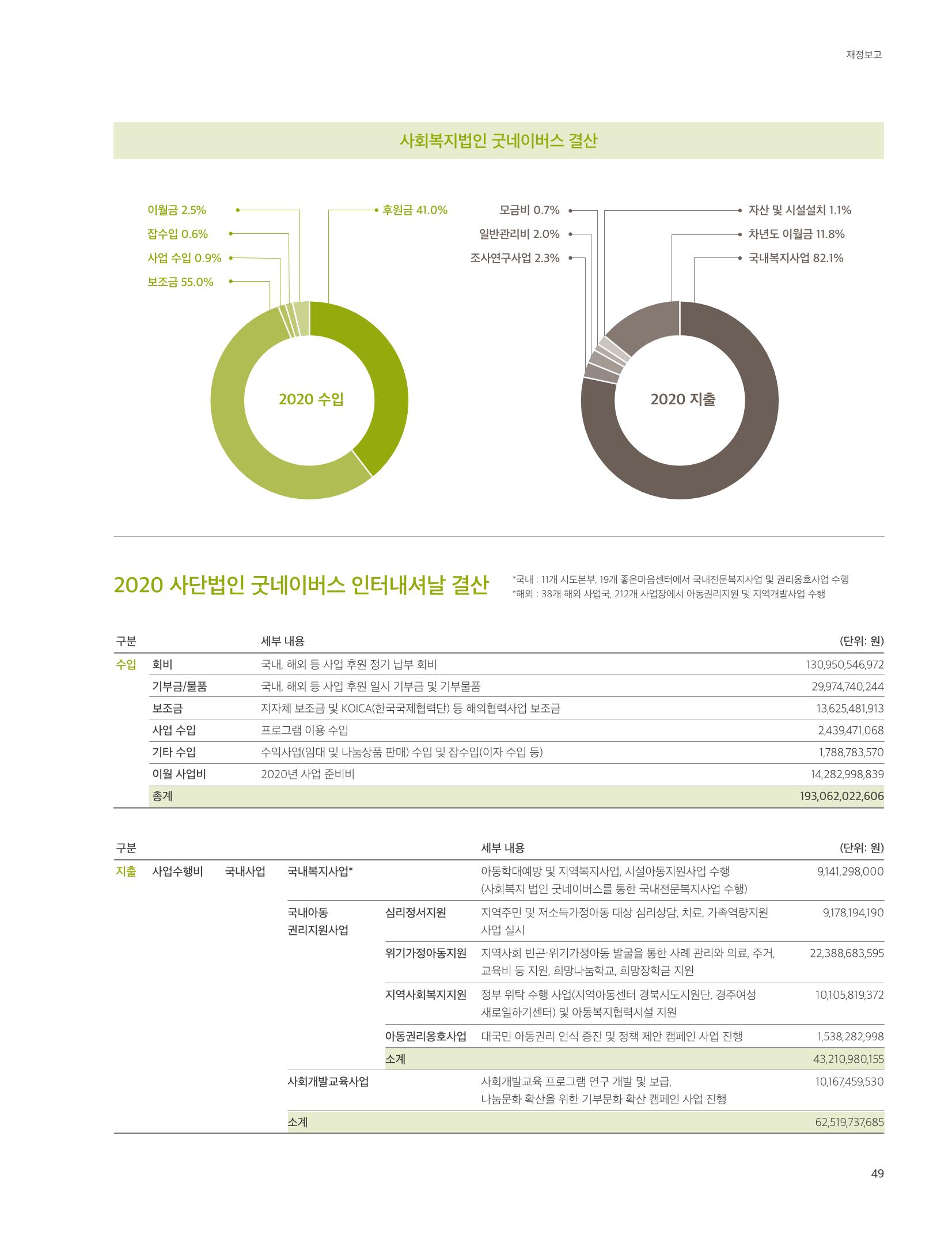 재정보고

사회복지법인 굿네이버스 결산

이월금 2.5%
잡수입 0.6%
사업 수입 0.9%
보조금 55.0%
후원금 41.0%

2020 수입

모금비 0.7%
일반관리비 2.0%
조사연구사업 2.3%
자산 및 시설설치 1.1%
차년도 이월금 11.8%
국내복지사업 82.1%

2020 지출

2020 사단법인 굿네이버스 인터내셔날 결산

*국내 : 11개 시도본부, 19개 좋은마음센터에서 국내전문복지사업 및 권리옹호사업 수행
*해외 : 38개 해외 사업국, 212개 사업장에서 아동권리지원 및 지역개발사업 수행

| 구분 | | 세부 내용 | (단위: 원) |
|---|---|---|---|
| 수입 | 회비 | 국내, 해외 등 사업 후원 정기 납부 회비 | 130,950,546,972 |
| | 기부금/물품 | 국내, 해외 등 사업 후원 일시 기부금 및 기부물품 | 29,974,740,244 |
| | 보조금 | 지자체 보조금 및 KOICA(한국국제협력단) 등 해외협력사업 보조금 | 13,625,481,913 |
| | 사업 수입 | 프로그램 이용 수입 | 2,439,471,068 |
| | 기타 수입 | 수익사업(임대 및 나눔상품 판매) 수입 및 잡수입(이자 수입 등) | 1,788,783,570 |
| | 이월 사업비 | 2020년 사업 준비비 | 14,282,998,839 |
| | 총계 | | 193,062,022,606 |

| 구분 | | | | | 세부 내용 | (단위: 원) |
|---|---|---|---|---|---|---|
| 지출 | 사업수행비 | 국내사업 | 국내복지사업* | | 아동학대예방 및 지역복지사업, 시설아동지원사업 수행 (사회복지 법인 굿네이버스를 통한 국내전문복지사업 수행) | 9,141,298,000 |
| | | | 국내아동 권리지원사업 | 심리정서지원 | 지역주민 및 저소득가정아동 대상 심리상담, 치료, 가족역량지원 사업 실시 | 9,178,194,190 |
| | | | | 위기가정아동지원 | 지역사회 빈곤·위기가정아동 발굴을 통한 사례 관리와 의료, 주거, 교육비 등 지원, 희망나눔학교, 희망장학금 지원 | 22,388,683,595 |
| | | | | 지역사회복지지원 | 정부 위탁 수행 사업(지역아동센터 경북시도지원단, 경주여성 새로일하기센터) 및 아동복지협력시설 지원 | 10,105,819,372 |
| | | | | 아동권리옹호사업 | 대국민 아동권리 인식 증진 및 정책 제안 캠페인 사업 진행 | 1,538,282,998 |
| | | | | 소계 | | 43,210,980,155 |
| | | | 사회개발교육사업 | | 사회개발교육 프로그램 연구 개발 및 보급, 나눔문화 확산을 위한 기부문화 확산 캠페인 사업 진행 | 10,167,459,530 |
| | | | 소계 | | | 62,519,737,685 |

49